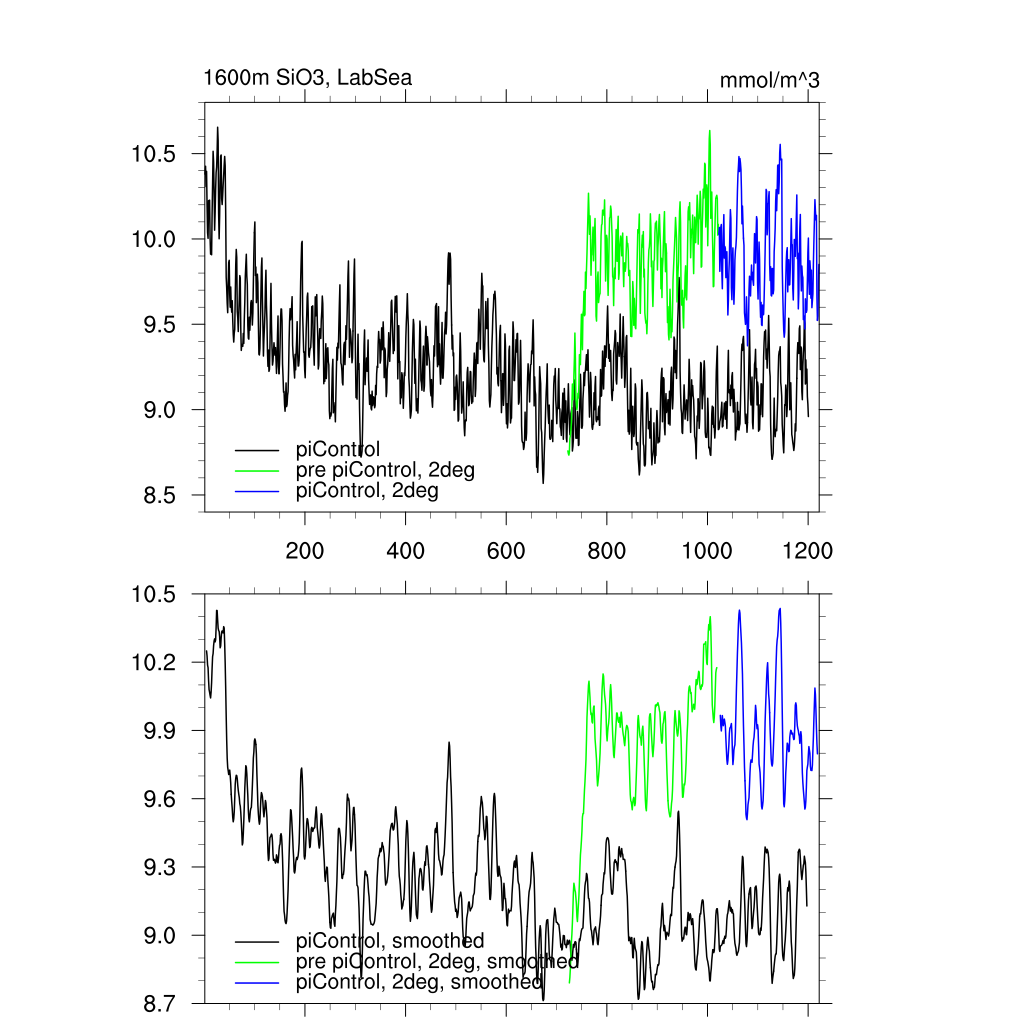 1600m SiO3, LabSea

mmol/m^3

10.5
10.0
9.5
9.0
8.5

piControl
pre piControl, 2deg
piControl, 2deg

200
400
600
800
1000
1200

10.5
10.2
9.9
9.6
9.3
9.0
8.7

piControl, smoothed
pre piControl, 2deg, smoothed
piControl, 2deg, smoothed